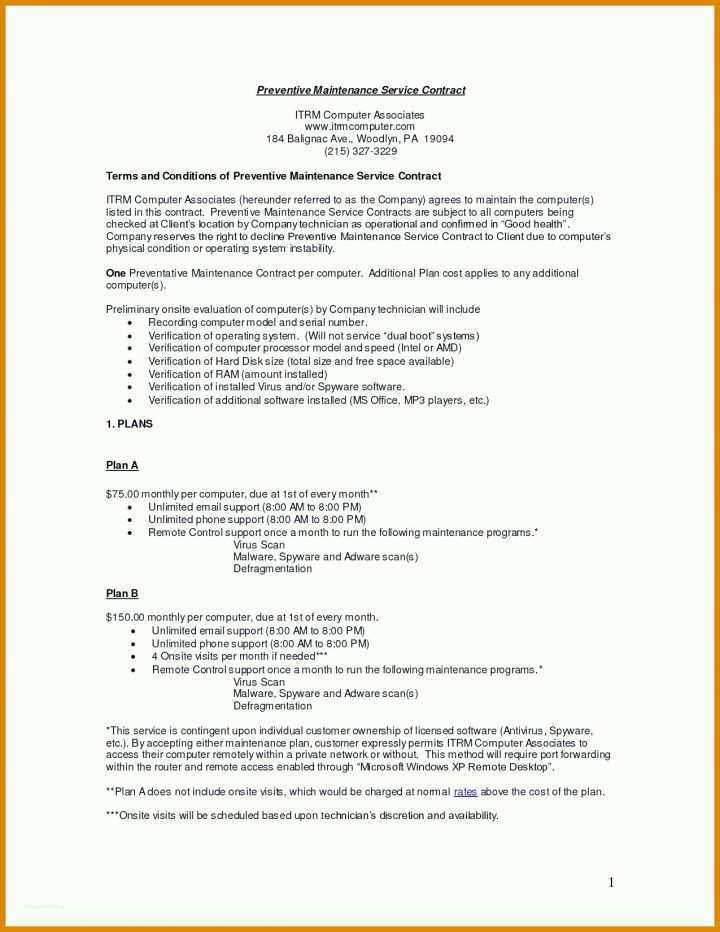 Preventive Maintenance Service Contract

ITRM Computer Associates
www.itrmcomputer.com
184 Balignac Ave., Woodlyn, PA 19094
(215) 327-3229

Terms and Conditions of Preventive Maintenance Service Contract

ITRM Computer Associates (hereunder referred to as the Company) agrees to maintain the computer(s) listed in this contract. Preventive Maintenance Service Contracts are subject to all computers being checked at Client's location by Company technician as operational and confirmed in "Good health". Company reserves the right to decline Preventive Maintenance Service Contract to Client due to computer's physical condition or operating system instability.

One Preventative Maintenance Contract per computer. Additional Plan cost applies to any additional computer(s).

Preliminary onsite evaluation of computer(s) by Company technician will include
• Recording computer model and serial number.
• Verification of operating system. (Will not service "dual boot" systems)
• Verification of computer processor model and speed (Intel or AMD)
• Verification of Hard Disk size (total size and free space available)
• Verification of RAM (amount installed)
• Verification of installed Virus and/or Spyware software.
• Verification of additional software installed (MS Office, MP3 players, etc.)

1. PLANS

Plan A

$75.00 monthly per computer, due at 1st of every month**
• Unlimited email support (8:00 AM to 8:00 PM)
• Unlimited phone support (8:00 AM to 8:00 PM)
• Remote Control support once a month to run the following maintenance programs.*
Virus Scan
Malware, Spyware and Adware scan(s)
Defragmentation

Plan B

$150.00 monthly per computer, due at 1st of every month.
• Unlimited email support (8:00 AM to 8:00 PM)
• Unlimited phone support (8:00 AM to 8:00 PM)
• 4 Onsite visits per month if needed***
• Remote Control support once a month to run the following maintenance programs.*
Virus Scan
Malware, Spyware and Adware scan(s)
Defragmentation

*This service is contingent upon individual customer ownership of licensed software (Antivirus, Spyware, etc.). By accepting either maintenance plan, customer expressly permits ITRM Computer Associates to access their computer remotely within a private network or without. This method will require port forwarding within the router and remote access enabled through "Microsoft Windows XP Remote Desktop".

**Plan A does not include onsite visits, which would be charged at normal rates above the cost of the plan.

***Onsite visits will be scheduled based upon technician's discretion and availability.

1